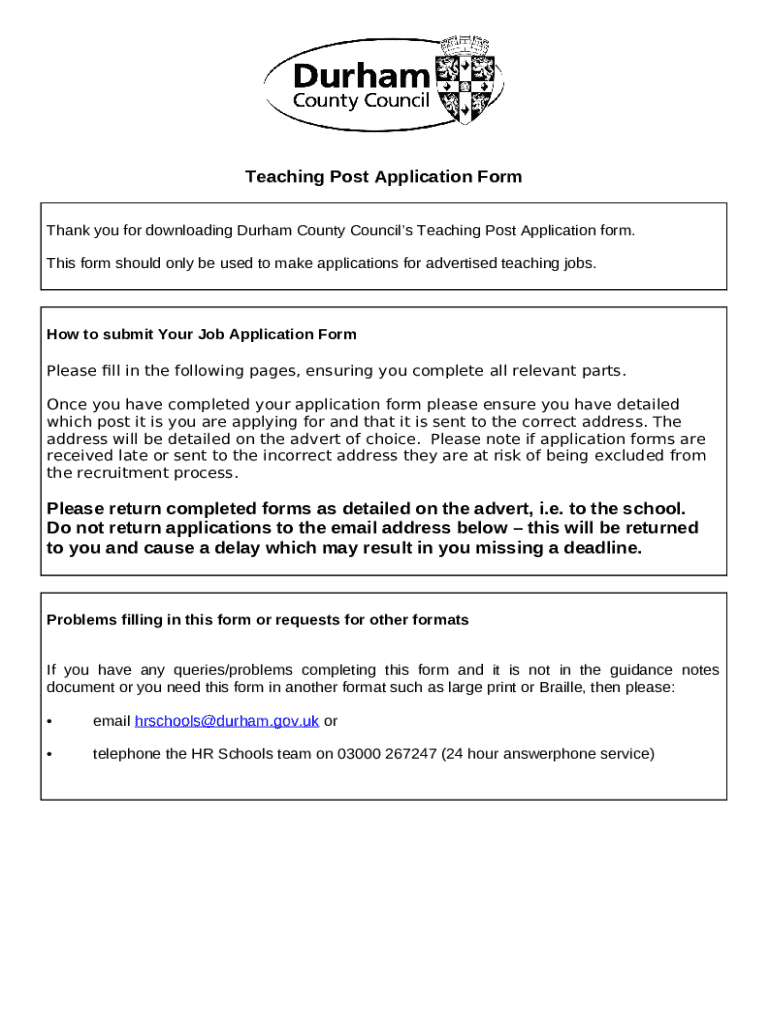 Durham
County Council

Teaching Post Application Form

Thank you for downloading Durham County Council's Teaching Post Application form.

This form should only be used to make applications for advertised teaching jobs.

How to submit Your Job Application Form

Please fill in the following pages, ensuring you complete all relevant parts.

Once you have completed your application form please ensure you have detailed which post it is you are applying for and that it is sent to the correct address. The address will be detailed on the advert of choice. Please note if application forms are received late or sent to the incorrect address they are at risk of being excluded from the recruitment process.

Please return completed forms as detailed on the advert, i.e. to the school. Do not return applications to the email address below – this will be returned to you and cause a delay which may result in you missing a deadline.

Problems filling in this form or requests for other formats

If you have any queries/problems completing this form and it is not in the guidance notes document or you need this form in another format such as large print or Braille, then please:

• email hrschools@durham.gov.uk or

• telephone the HR Schools team on 03000 267247 (24 hour answerphone service)